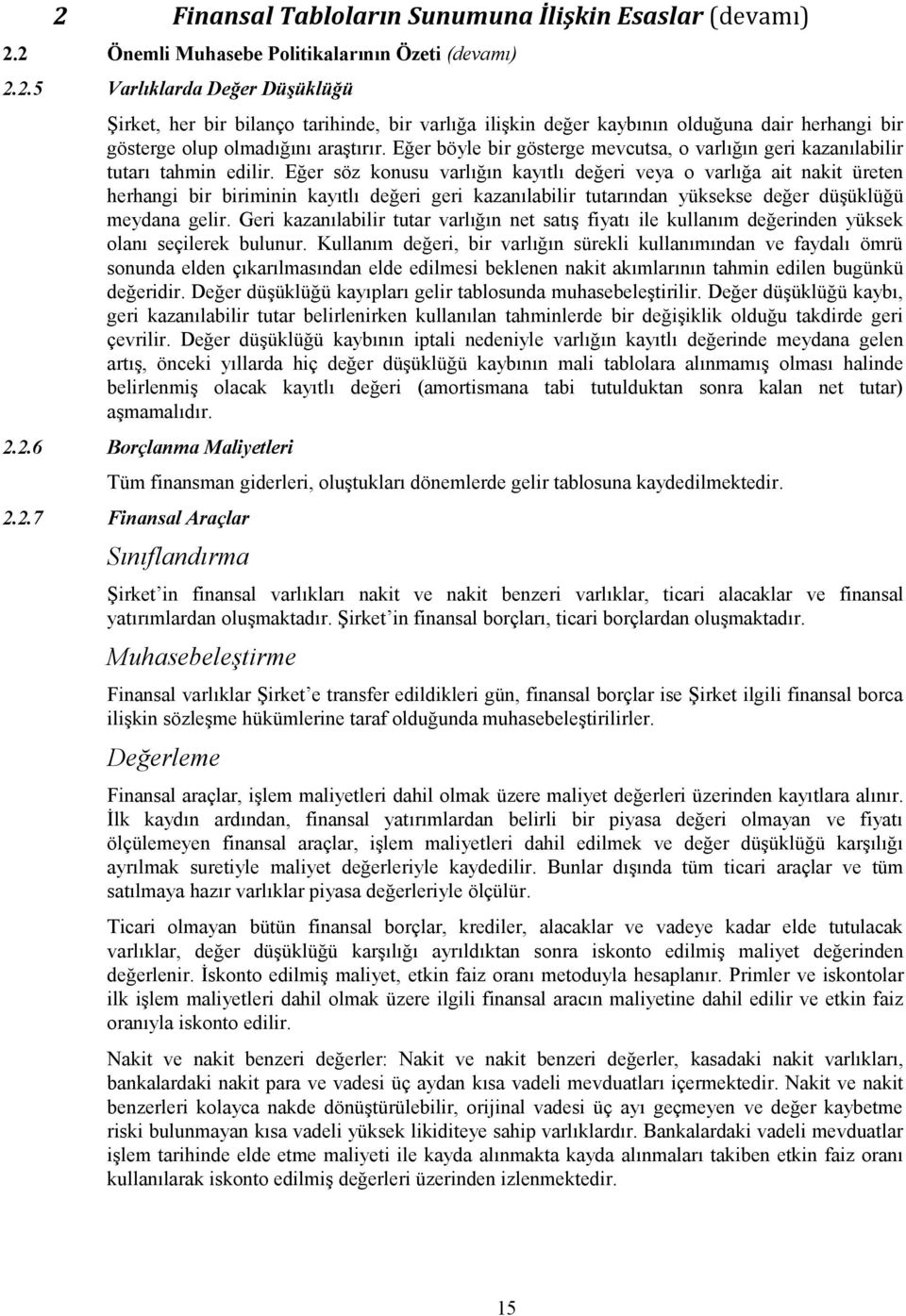 2 Finansal Tabloların Sunumuna İlişkin Esaslar (devamı)

2.2 Önemli Muhasebe Politikalarının Özeti (devamı)

2.2.5 Varlıklarda Değer Düşüklüğü

Şirket, her bir bilanço tarihinde, bir varlığa ilişkin değer kaybının olduğuna dair herhangi bir gösterge olup olmadığını araştırır. Eğer böyle bir gösterge mevcutsa, o varlığın geri kazanılabilir tutarı tahmin edilir. Eğer söz konusu varlığın kayıtlı değeri veya o varlığa ait nakit üreten herhangi bir biriminin kayıtlı değeri geri kazanılabilir tutarından yüksekse değer düşüklüğü meydana gelir. Geri kazanılabilir tutar varlığın net satış fiyatı ile kullanım değerinden yüksek olanı seçilerek bulunur. Kullanım değeri, bir varlığın sürekli kullanımından ve faydalı ömrü sonunda elden çıkarılmasından elde edilmesi beklenen nakit akımlarının tahmin edilen bugünkü değeridir. Değer düşüklüğü kayıpları gelir tablosunda muhasebeleştirilir. Değer düşüklüğü kaybı, geri kazanılabilir tutar belirlenirken kullanılan tahminlerde bir değişiklik olduğu takdirde geri çevrilir. Değer düşüklüğü kaybının iptali nedeniyle varlığın kayıtlı değerinde meydana gelen artış, önceki yıllarda hiç değer düşüklüğü kaybının mali tablolara alınmamış olması halinde belirlenmiş olacak kayıtlı değeri (amortismana tabi tutulduktan sonra kalan net tutar) aşmamalıdır.

2.2.6 Borçlanma Maliyetleri

Tüm finansman giderleri, oluştukları dönemlerde gelir tablosuna kaydedilmektedir.

2.2.7 Finansal Araçlar

Sınıflandırma

Şirket'in finansal varlıkları nakit ve nakit benzeri varlıklar, ticari alacaklar ve finansal yatırımlardan oluşmaktadır. Şirket'in finansal borçları, ticari borçlardan oluşmaktadır.

Muhasebeleştirme

Finansal varlıklar Şirket'e transfer edildikleri gün, finansal borçlar ise Şirket ilgili finansal borca ilişkin sözleşme hükümlerine taraf olduğunda muhasebeleştirilirler.

Değerleme

Finansal araçlar, işlem maliyetleri dahil olmak üzere maliyet değerleri üzerinden kayıtlara alınır. İlk kaydın ardından, finansal yatırımlardan belirli bir piyasa değeri olmayan ve fiyatı ölçülemeyen finansal araçlar, işlem maliyetleri dahil edilmek ve değer düşüklüğü karşılığı ayrılmak suretiyle maliyet değerleriyle kaydedilir. Bunlar dışında tüm ticari araçlar ve tüm satılmaya hazır varlıklar piyasa değerleriyle ölçülür.

Ticari olmayan bütün finansal borçlar, krediler, alacaklar ve vadeye kadar elde tutulacak varlıklar, değer düşüklüğü karşılığı ayrıldıktan sonra iskonto edilmiş maliyet değerinden değerlenir. İskonto edilmiş maliyet, etkin faiz oranı metoduyla hesaplanır. Primler ve iskontolar ilk işlem maliyetleri dahil olmak üzere ilgili finansal aracın maliyetine dahil edilir ve etkin faiz oranıyla iskonto edilir.

Nakit ve nakit benzeri değerler: Nakit ve nakit benzeri değerler, kasadaki nakit varlıkları, bankalardaki nakit para ve vadesi üç aydan kısa vadeli mevduatları içermektedir. Nakit ve nakit benzerleri kolayca nakde dönüştürülebilir, orijinal vadesi üç ayı geçmeyen ve değer kaybetme riski bulunmayan kısa vadeli yüksek likiditeye sahip varlıklardır. Bankalardaki vadeli mevduatlar işlem tarihinde elde etme maliyeti ile kayda alınmakta kayda alınmaları takiben etkin faiz oranı kullanılarak iskonto edilmiş değerleri üzerinden izlenmektedir.

15